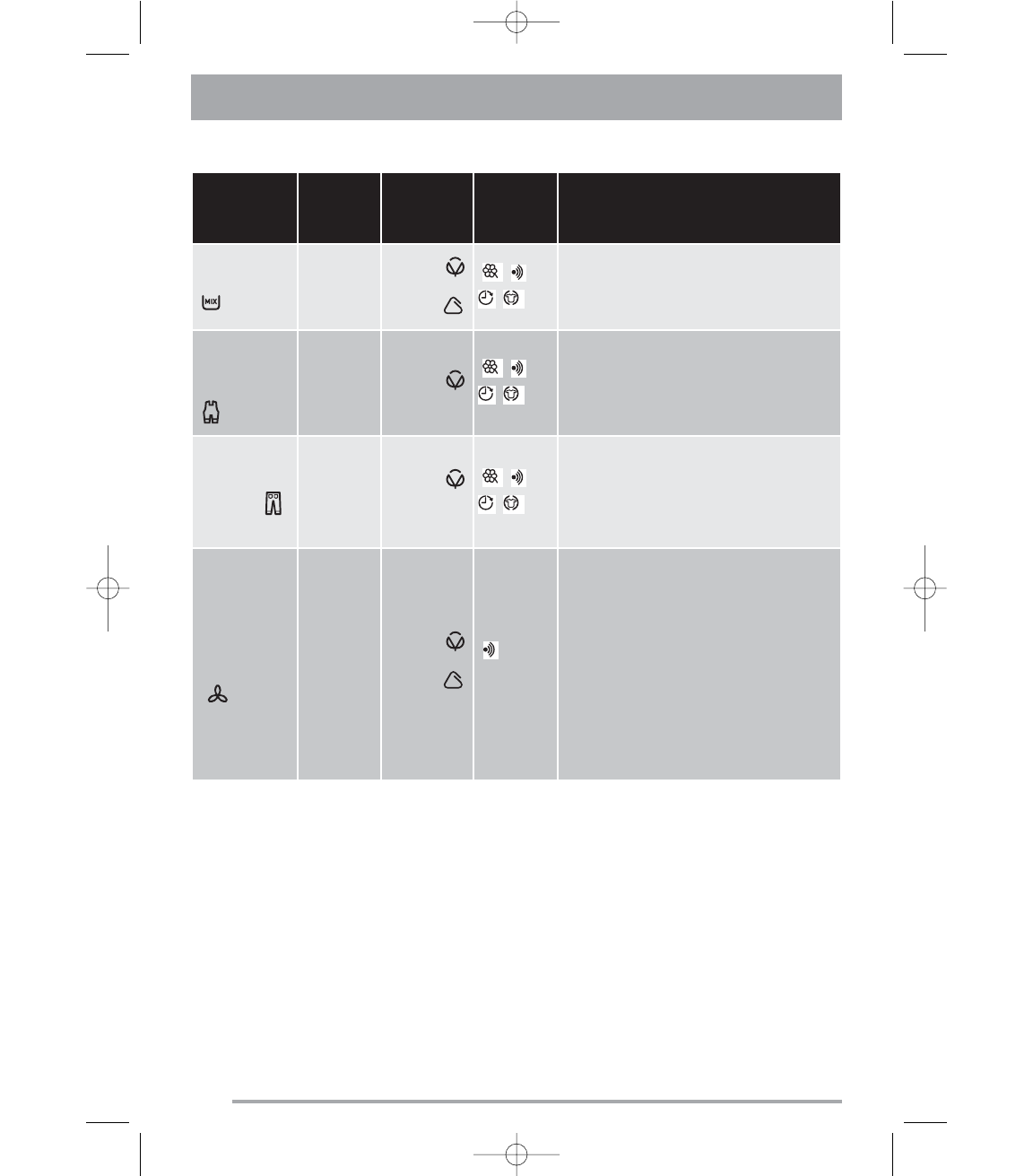 MIX